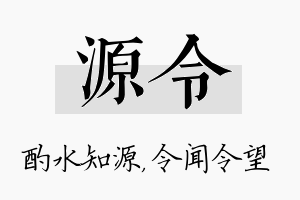 源令

酌水知源，令闻令望